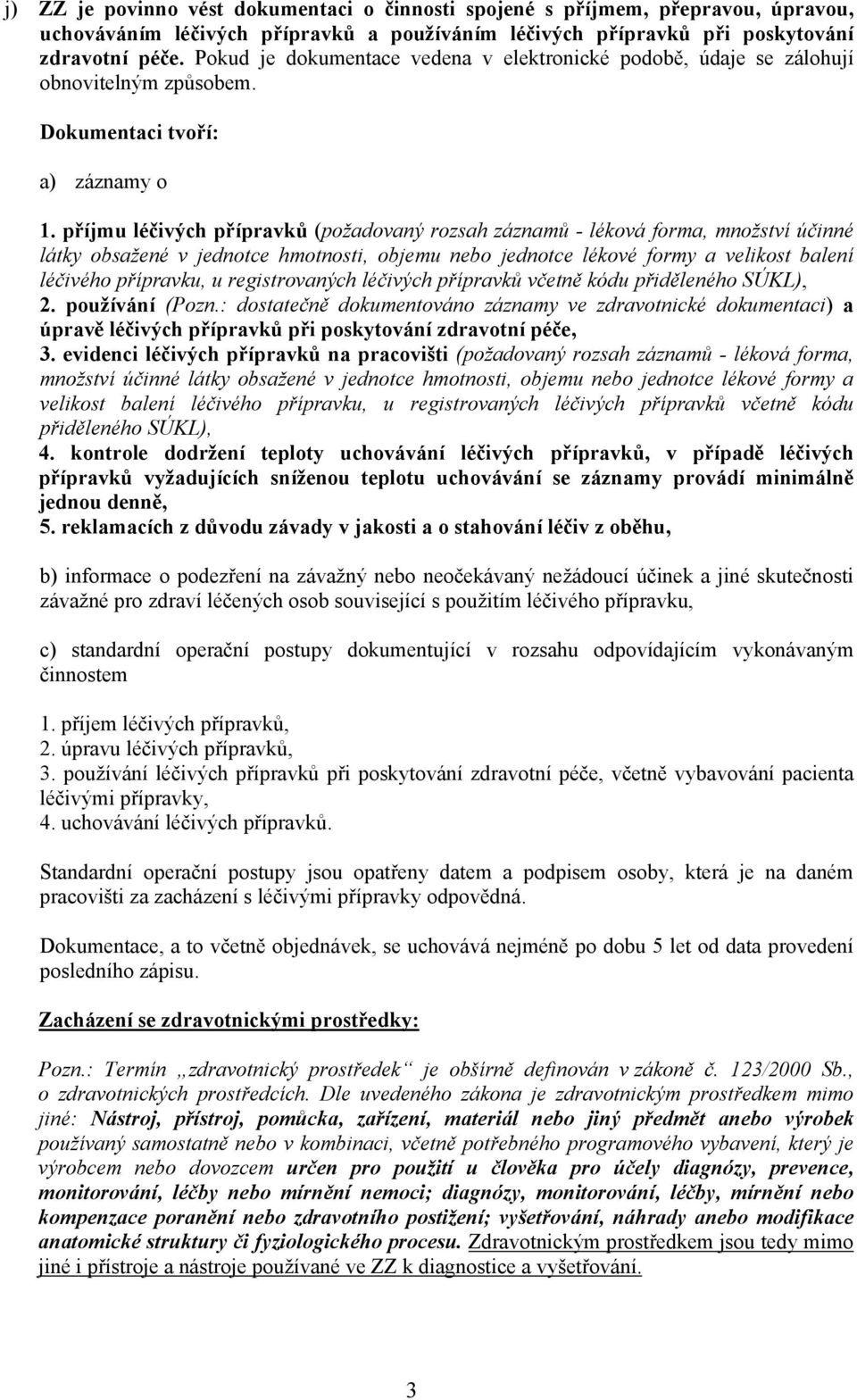 j) ZZ je povinno vést dokumentaci o činnosti spojené s příjmem, přepravou, úpravou, uchováváním léčivých přípravků a používáním léčivých přípravků při poskytování zdravotní péče. Pokud je dokumentace vedena v elektronické podobě, údaje se zálohují obnovitelným způsobem.

Dokumentaci tvoří:

a) záznamy o

1. příjmu léčivých přípravků (požadovaný rozsah záznamů - léková forma, množství účinné látky obsažené v jednotce hmotnosti, objemu nebo jednotce lékové formy a velikost balení léčivého přípravku, u registrovaných léčivých přípravků včetně kódu přiděleného SÚKL),
2. používání (Pozn.: dostatečně dokumentováno záznamy ve zdravotnické dokumentaci) a úpravě léčivých přípravků při poskytování zdravotní péče,
3. evidenci léčivých přípravků na pracovišti (požadovaný rozsah záznamů - léková forma, množství účinné látky obsažené v jednotce hmotnosti, objemu nebo jednotce lékové formy a velikost balení léčivého přípravku, u registrovaných léčivých přípravků včetně kódu přiděleného SÚKL),
4. kontrole dodržení teploty uchovávání léčivých přípravků, v případě léčivých přípravků vyžadujících sníženou teplotu uchovávání se záznamy provádí minimálně jednou denně,
5. reklamacích z důvodu závady v jakosti a o stahování léčiv z oběhu,

b) informace o podezření na závažný nebo neočekávaný nežádoucí účinek a jiné skutečnosti závažné pro zdraví léčených osob související s použitím léčivého přípravku,

c) standardní operační postupy dokumentující v rozsahu odpovídajícím vykonávaným činnostem

1. příjem léčivých přípravků,
2. úpravu léčivých přípravků,
3. používání léčivých přípravků při poskytování zdravotní péče, včetně vybavování pacienta léčivými přípravky,
4. uchovávání léčivých přípravků.

Standardní operační postupy jsou opatřeny datem a podpisem osoby, která je na daném pracovišti za zacházení s léčivými přípravky odpovědná.

Dokumentace, a to včetně objednávek, se uchovává nejméně po dobu 5 let od data provedení posledního zápisu.

Zacházení se zdravotnickými prostředky:

Pozn.: Termín „zdravotnický prostředek“ je obšírně definován v zákoně č. 123/2000 Sb., o zdravotnických prostředcích. Dle uvedeného zákona je zdravotnickým prostředkem mimo jiné: Nástroj, přístroj, pomůcka, zařízení, materiál nebo jiný předmět anebo výrobek používaný samostatně nebo v kombinaci, včetně potřebného programového vybavení, který je výrobcem nebo dovozcem určen pro použití u člověka pro účely diagnózy, prevence, monitorování, léčby nebo mírnění nemoci; diagnózy, monitorování, léčby, mírnění nebo kompenzace poranění nebo zdravotního postižení; vyšetřování, náhrady anebo modifikace anatomické struktury či fyziologického procesu. Zdravotnickým prostředkem jsou tedy mimo jiné i přístroje a nástroje používané ve ZZ k diagnostice a vyšetřování.

3